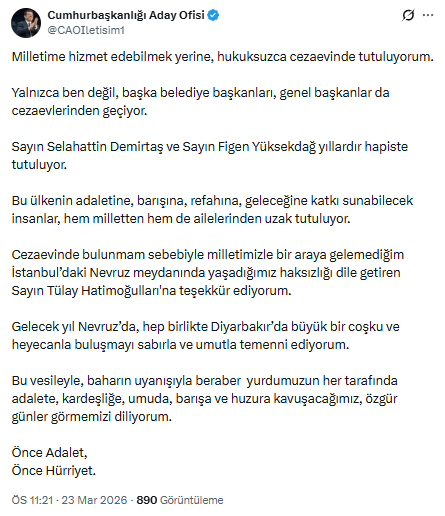 Cumhurbaşkanlığı Aday Ofisi
@CAOIletisim1

Milletime hizmet edebilmek yerine, hukuksuzca cezaevinde tutuluyorum.

Yalnızca ben değil, başka belediye başkanları, genel başkanlar da cezaevlerinden geçiyor.

Sayın Selahattin Demirtaş ve Sayın Figen Yüksekdağ yıllardır hapiste tutuluyor.

Bu ülkenin adaletine, barışına, refahına, geleceğine katkı sunabilecek insanlar, hem milletten hem de ailelerinden uzak tutuluyor.

Cezaevinde bulunmam sebebiyle milletimizle bir araya gelemediğim İstanbul'daki Nevruz meydanında yaşadığımız haksızlığı dile getiren Sayın Tülay Hatimoğulları'na teşekkür ediyorum.

Gelecek yıl Nevruz'da, hep birlikte Diyarbakır'da büyük bir coşku ve heyecanla buluşmayı sabırla ve umutla temenni ediyorum.

Bu vesileyle, baharın uyanışıyla beraber yurdumuzun her tarafında adalete, kardeşliğe, umuda, barışa ve huzura kavuşacağımız, özgür günler görmemizi diliyorum.

Önce Adalet,
Önce Hürriyet.

ÖS 11:21 · 23 Mar 2026 · 890 Görüntüleme